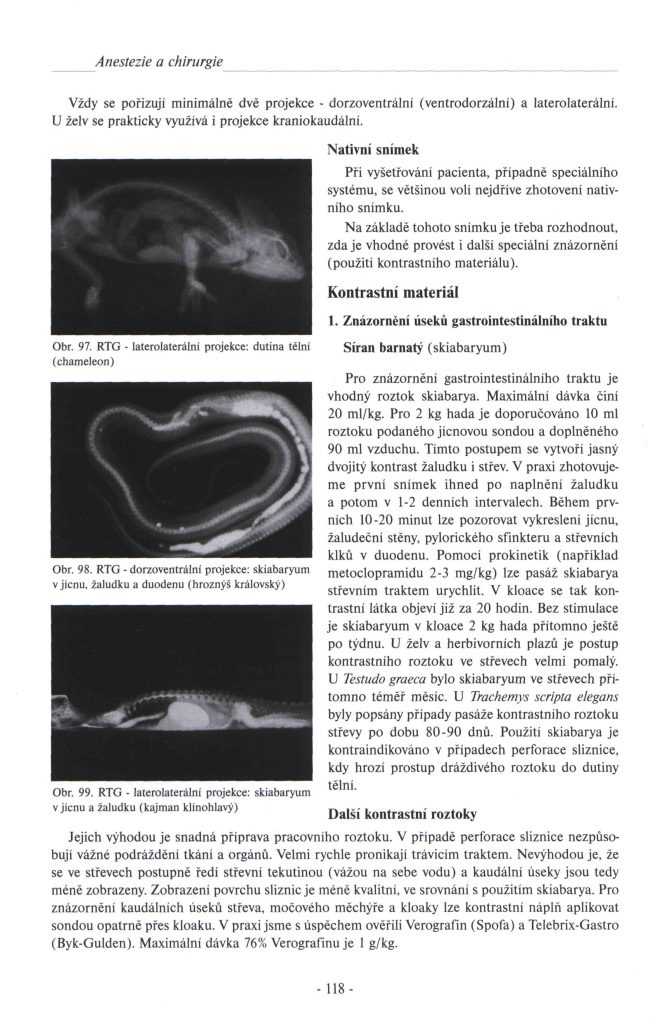 Anestezie a chirurgie

Vždy se pořizují minimálně dvě projekce - dorzoventrální (ventrodorzální) a laterolaterální. U želv se prakticky využívá i projekce kraniokaudální.

Obr. 97. RTG - laterolaterální projekce: dutina tělní (chameleon)

Obr. 98. RTG - dorzoventrální projekce: skiabaryum v jícnu, žaludku a duodenu (hroznýš královský)

Obr. 99. RTG - laterolaterální projekce: skiabaryum v jícnu a žaludku (kajman klínohlavý)

Nativní snímek

Při vyšetřování pacienta, případně speciálního systému, se většinou volí nejdříve zhotovení nativního snímku.

Na základě tohoto snímku je třeba rozhodnout, zda je vhodné provést i další speciální znázornění (použití kontrastního materiálu).

Kontrastní materiál

1. Znázornění úseků gastrointestinálního traktu

Síran barnatý (skiabaryum)

Pro znázornění gastrointestinálního traktu je vhodný roztok skiabarya. Maximální dávka činí 20 ml/kg. Pro 2 kg hada je doporučováno 10 ml roztoku podaného jícnovou sondou a doplněného 90 ml vzduchu. Tímto postupem se vytvoří jasný dvojitý kontrast žaludku i střev. V praxi zhotovujeme první snímek ihned po naplnění žaludku a potom v 1-2 denních intervalech. Během prvních 10-20 minut lze pozorovat vykreslení jícnu, žaludeční stěny, pylorického sfinkteru a střevních klků v duodenu. Pomocí prokinetik (například metoclopramidu 2-3 mg/kg) lze pasáž skiabarya střevním traktem urychlit. V kloace se tak kontrastní látka objeví již za 20 hodin. Bez stimulace je skiabaryum v kloace 2 kg hada přítomno ještě po týdnu. U želv a herbivorních plazů je postup kontrastního roztoku ve střevech velmi pomalý. U Testudo graeca bylo skiabaryum ve střevech přítomno téměř měsíc. U Trachemys scripta elegans byly popsány případy pasáže kontrastního roztoku střevy po dobu 80-90 dnů. Použití skiabarya je kontraindikováno v případech perforace sliznice, kdy hrozí prostup dráždivého roztoku do dutiny tělní.

Další kontrastní roztoky

Jejich výhodou je snadná příprava pracovního roztoku. V případě perforace sliznice nezpůsobují vážné podráždění tkání a orgánů. Velmi rychle pronikají trávicím traktem. Nevýhodou je, že se ve střevech postupně ředí střevní tekutinou (vážou na sebe vodu) a kaudální úseky jsou tedy méně zobrazeny. Zobrazení povrchu sliznic je méně kvalitní, ve srovnání s použitím skiabarya. Pro znázornění kaudálních úseků střeva, močového měchýře a kloaky lze kontrastní náplň aplikovat sondou opatrně přes kloaku. V praxi jsme s úspěchem ověřili Verografin (Spofa) a Telebrix-Gastro (Byk-Gulden). Maximální dávka 76% Verografinu je 1 g/kg.

- 118 -